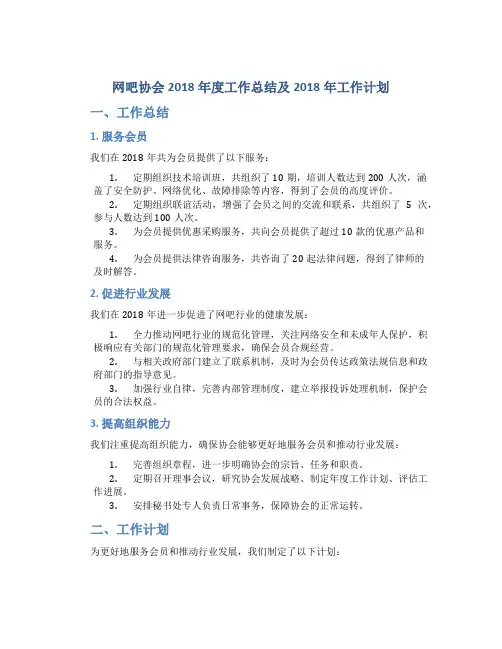 网吧协会 2018 年度工作总结及 2018 年工作计划

一、工作总结

1. 服务会员

我们在 2018 年共为会员提供了以下服务：

1. 定期组织技术培训班，共组织了 10 期，培训人数达到 200 人次，涵盖了安全防护、网络优化、故障排除等内容，得到了会员的高度评价。

2. 定期组织联谊活动，增强了会员之间的交流和联系，共组织了 5 次，参与人数达到 100 人次。

3. 为会员提供优惠采购服务，共向会员提供了超过 10 款的优惠产品和服务。

4. 为会员提供法律咨询服务，共咨询了 20 起法律问题，得到了律师的及时解答。

2. 促进行业发展

我们在 2018 年进一步促进了网吧行业的健康发展：

1. 全力推动网吧行业的规范化管理，关注网络安全和未成年人保护，积极响应有关部门的规范化管理要求，确保会员合规经营。

2. 与相关政府部门建立了联系机制，及时为会员传达政策法规信息和政府部门的指导意见。

3. 加强行业自律，完善内部管理制度，建立举报投诉处理机制，保护会员的合法权益。

3. 提高组织能力

我们注重提高组织能力，确保协会能够更好地服务会员和推动行业发展：

1. 完善组织章程，进一步明确协会的宗旨、任务和职责。

2. 定期召开理事会议，研究协会发展战略、制定年度工作计划、评估工作进展。

3. 安排秘书处专人负责日常事务，保障协会的正常运转。

二、工作计划

为更好地服务会员和推动行业发展，我们制定了以下计划：